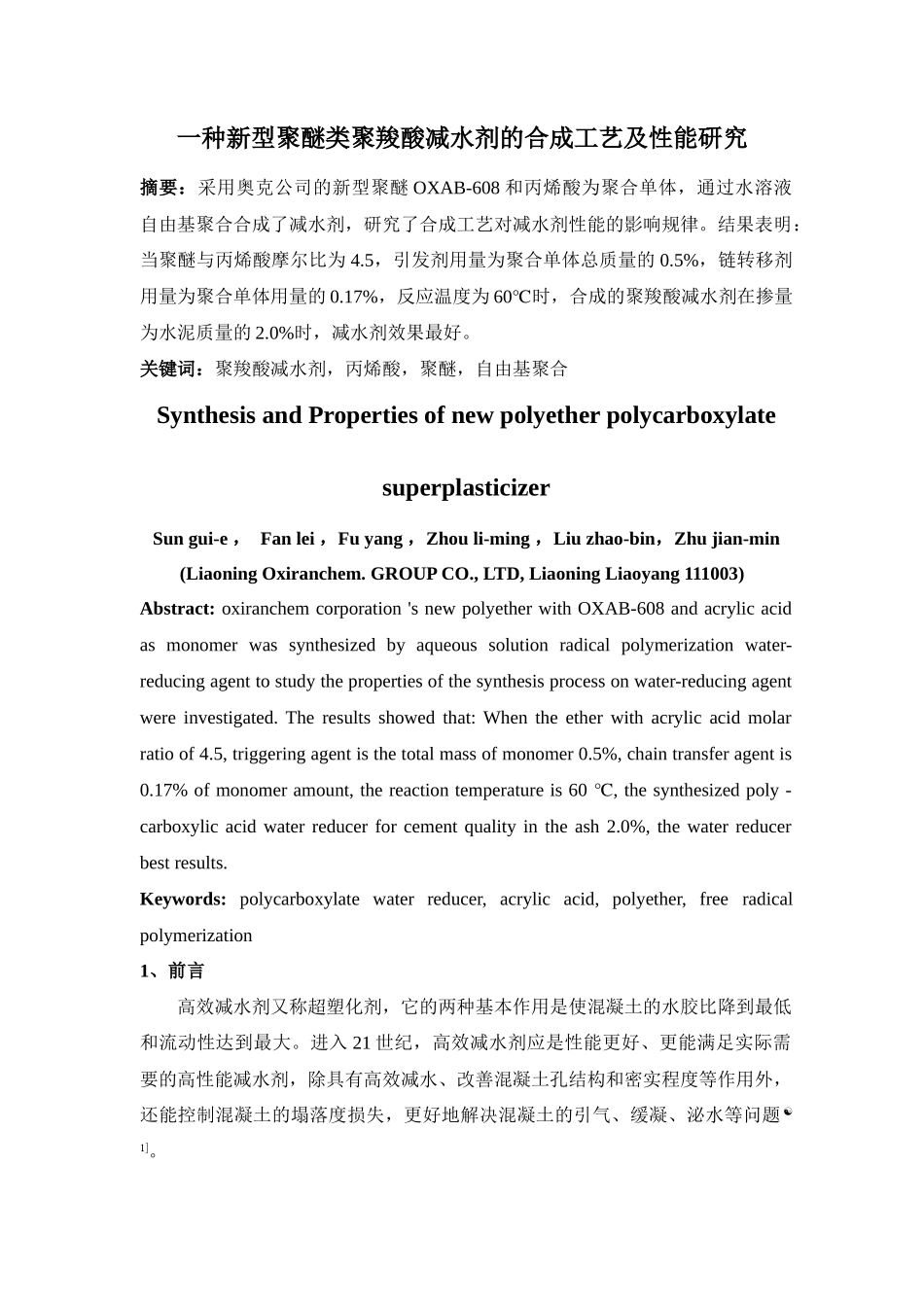 一种新型聚醚类聚羧酸减水剂的合成工艺及性能研究

摘要：采用奥克公司的新型聚醚 OXAB-608 和丙烯酸为聚合单体，通过水溶液自由基聚合合成了减水剂，研究了合成工艺对减水剂性能的影响规律。结果表明：当聚醚与丙烯酸摩尔比为 4.5，引发剂用量为聚合单体总质量的 0.5%，链转移剂用量为聚合单体用量的 0.17%，反应温度为 60℃时，合成的聚羧酸减水剂在掺量为水泥质量的 2.0%时，减水剂效果最好。

关键词：聚羧酸减水剂，丙烯酸，聚醚，自由基聚合

Synthesis and Properties of new polyether polycarboxylate superplasticizer

Sun gui-e， Fan lei，Fu yang，Zhou li-ming，Liu zhao-bin，Zhu jian-min

(Liaoning Oxiranchem. GROUP CO., LTD, Liaoning Liaoyang 111003)

Abstract: oxiranchem corporation 's new polyether with OXAB-608 and acrylic acid as monomer was synthesized by aqueous solution radical polymerization water-reducing agent to study the properties of the synthesis process on water-reducing agent were investigated. The results showed that: When the ether with acrylic acid molar ratio of 4.5, triggering agent is the total mass of monomer 0.5%, chain transfer agent is 0.17% of monomer amount, the reaction temperature is 60 ℃, the synthesized poly - carboxylic acid water reducer for cement quality in the ash 2.0%, the water reducer best results.

Keywords: polycarboxylate water reducer, acrylic acid, polyether, free radical polymerization

1、前言

高效减水剂又称超塑化剂，它的两种基本作用是使混凝土的水胶比降到最低和流动性达到最大。进入 21 世纪，高效减水剂应是性能更好、更能满足实际需要的高性能减水剂，除具有高效减水、改善混凝土孔结构和密实程度等作用外，还能控制混凝土的塌落度损失，更好地解决混凝土的引气、缓凝、泌水等问题[1]。